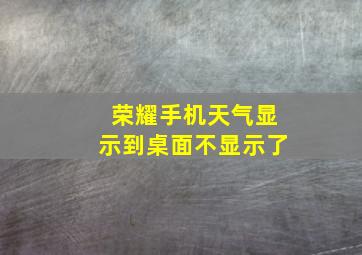 荣耀手机天气显示到桌面不显示了